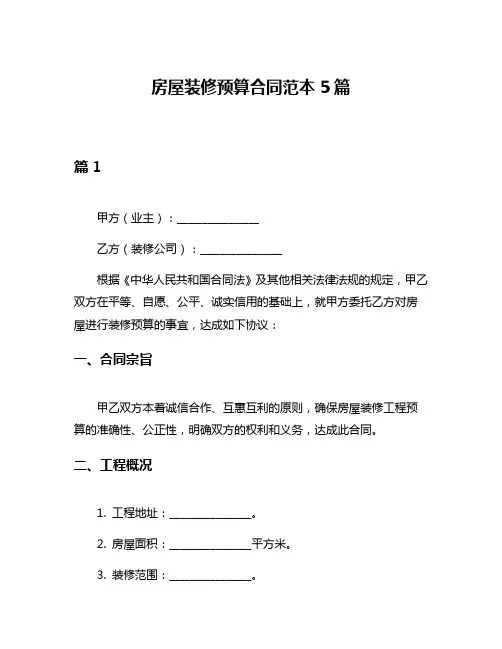 房屋装修预算合同范本 5 篇

篇 1

甲方（业主）：______________

乙方（装修公司）：______________

根据《中华人民共和国合同法》及其他相关法律法规的规定，甲乙双方在平等、自愿、公平、诚实信用的基础上，就甲方委托乙方对房屋进行装修预算的事宜，达成如下协议：

一、合同宗旨

甲乙双方本着诚信合作、互惠互利的原则，确保房屋装修工程预算的准确性、公正性，明确双方的权利和义务，达成此合同。

二、工程概况

1. 工程地址：______________。

2. 房屋面积：______________平方米。

3. 装修范围：______________。